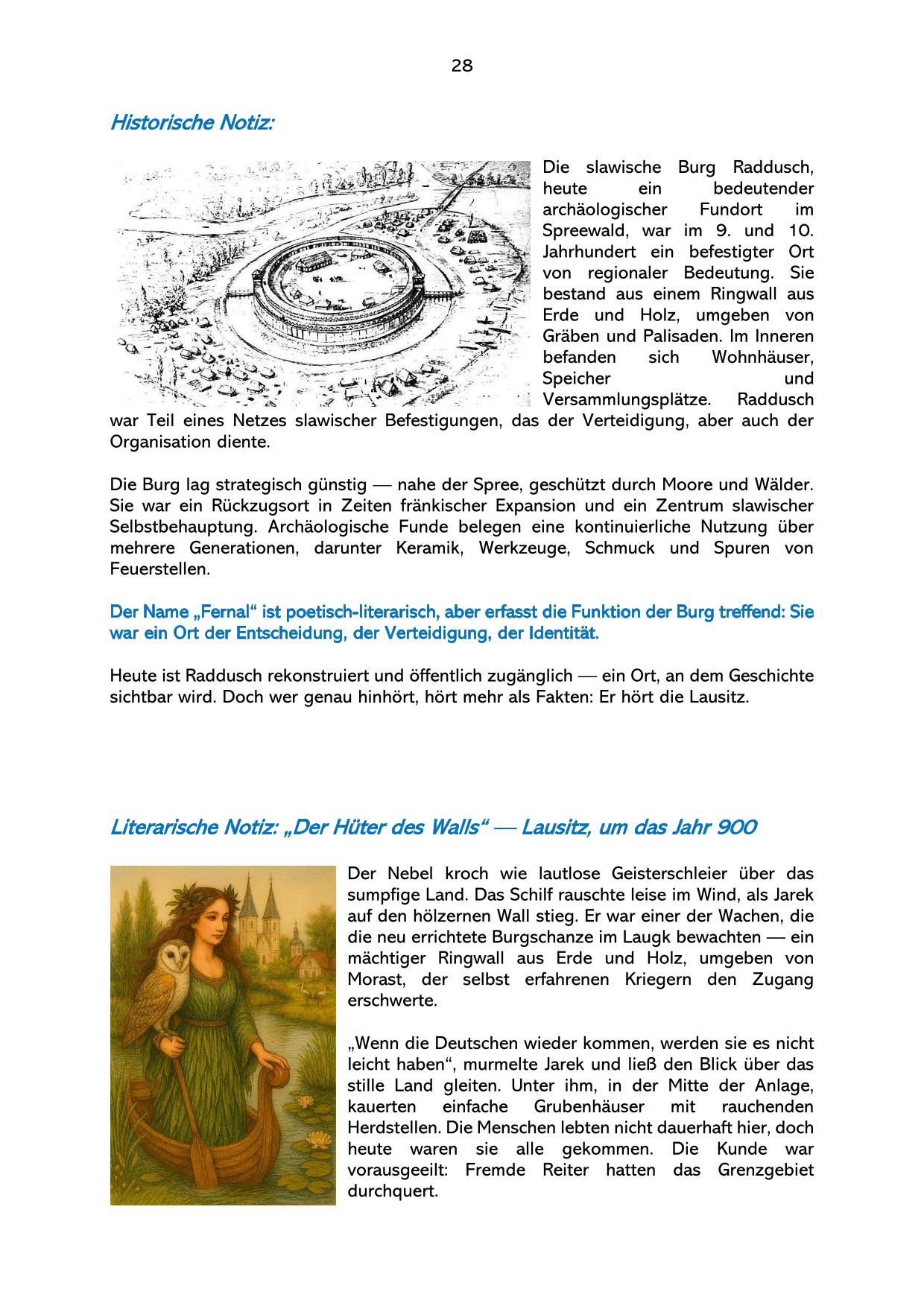 28

Historische Notiz:

Die slawische Burg Raddusch, heute ein bedeutender archäologischer Fundort im Spreewald, war im 9. und 10. Jahrhundert ein befestigter Ort von regionaler Bedeutung. Sie bestand aus einem Ringwall aus Erde und Holz, umgeben von Gräben und Palisaden. Im Inneren befanden sich Wohnhäuser, Speicher und Versammlungsplätze. Raddusch war Teil eines Netzes slawischer Befestigungen, das der Verteidigung, aber auch der Organisation diente.

Die Burg lag strategisch günstig — nahe der Spree, geschützt durch Moore und Wälder. Sie war ein Rückzugsort in Zeiten fränkischer Expansion und ein Zentrum slawischer Selbstbehauptung. Archäologische Funde belegen eine kontinuierliche Nutzung über mehrere Generationen, darunter Keramik, Werkzeuge, Schmuck und Spuren von Feuerstellen.

Der Name „Fernal“ ist poetisch-literarisch, aber erfasst die Funktion der Burg treffend: Sie war ein Ort der Entscheidung, der Verteidigung, der Identität.

Heute ist Raddusch rekonstruiert und öffentlich zugänglich — ein Ort, an dem Geschichte sichtbar wird. Doch wer genau hinhört, hört mehr als Fakten: Er hört die Lausitz.

Literarische Notiz: „Der Hüter des Walls“ — Lausitz, um das Jahr 900

Der Nebel kroch wie lautlose Geisterschleier über das sumpfige Land. Das Schilf rauschte leise im Wind, als Jarek auf den hölzernen Wall stieg. Er war einer der Wachen, die die neu errichtete Burgschanze im Laugk bewachten — ein mächtiger Ringwall aus Erde und Holz, umgeben von Morast, der selbst erfahrenen Kriegern den Zugang erschwerte.

„Wenn die Deutschen wieder kommen, werden sie es nicht leicht haben“, murmelte Jarek und ließ den Blick über das stille Land gleiten. Unter ihm, in der Mitte der Anlage, kauerten einfache Grubenhäuser mit rauchenden Herdstellen. Die Menschen lebten nicht dauerhaft hier, doch heute waren sie alle gekommen. Die Kunde war vorausgeeilt: Fremde Reiter hatten das Grenzgebiet durchquert.